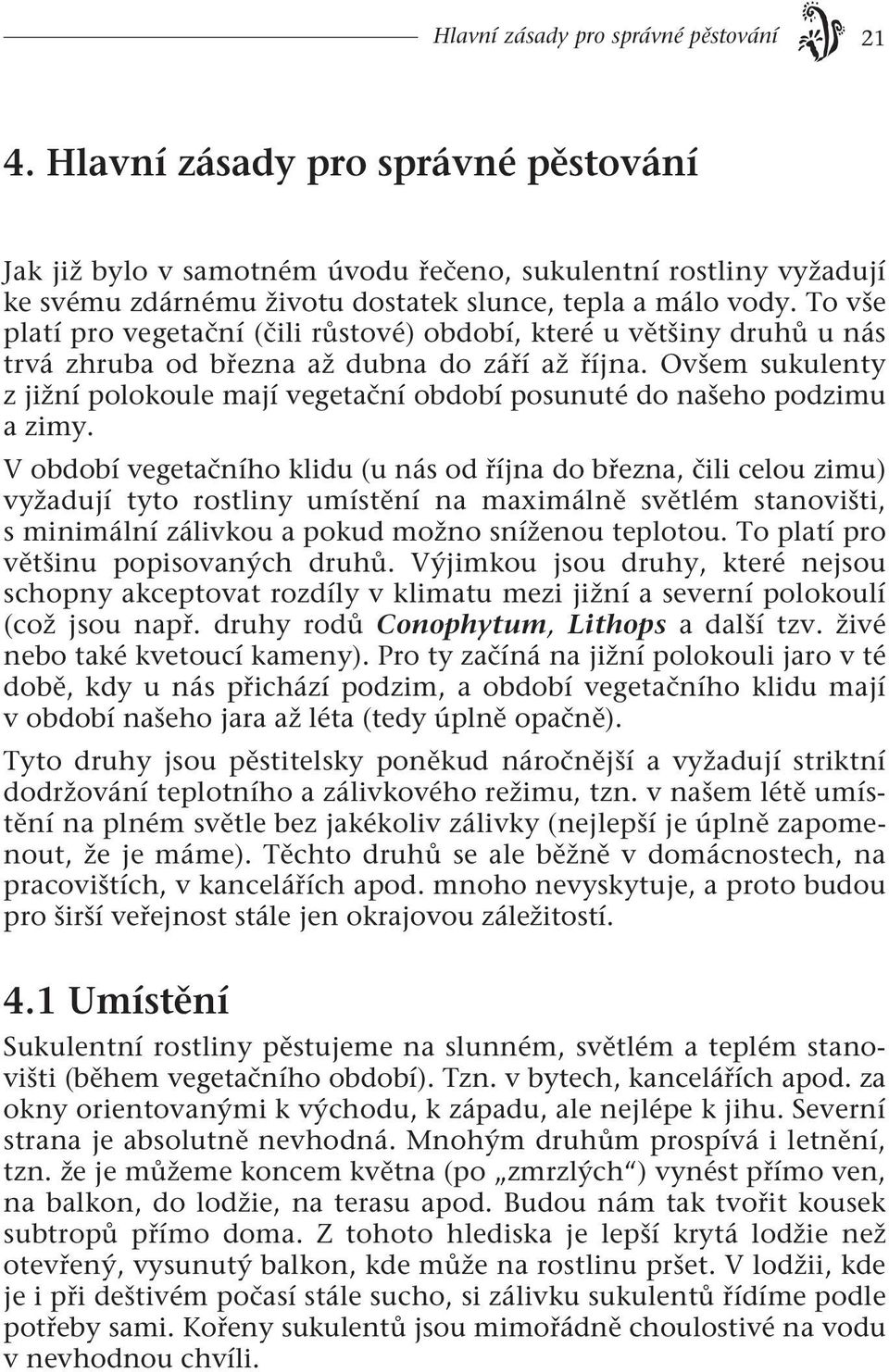 Hlavní zásady pro správné pěstování 21

4. Hlavní zásady pro správné pěstování

Jak již bylo v samotném úvodu řečeno, sukulentní rostliny vyžadují ke svému zdárnému životu dostatek slunce, tepla a málo vody. To vše platí pro vegetační (čili růstové) období, které u většiny druhů u nás trvá zhruba od března až dubna do září až října. Ovšem sukulenty z jižní polokoule mají vegetační období posunuté do našeho podzimu a zimy.

V období vegetačního klidu (u nás od října do března, čili celou zimu) vyžadují tyto rostliny umístění na maximálně světlém stanovišti, s minimální zálivkou a pokud možno sníženou teplotou. To platí pro většinu popisovaných druhů. Výjimkou jsou druhy, které nejsou schopny akceptovat rozdíly v klimatu mezi jižní a severní polokoulí (což jsou např. druhy rodů Conophytum, Lithops a další tzv. živé nebo také kvetoucí kameny). Pro ty začíná na jižní polokouli jaro v té době, kdy u nás přichází podzim, a období vegetačního klidu mají v období našeho jara až léta (tedy úplně opačně).

Tyto druhy jsou pěstitelsky poněkud náročnější a vyžadují striktní dodržování teplotního a zálivkového režimu, tzn. v našem létě umístění na plném světle bez jakékoliv zálivky (nejlepší je úplně zapomenout, že je máme). Těchto druhů se ale běžně v domácnostech, na pracovištích, v kancelářích apod. mnoho nevyskytuje, a proto budou pro širší veřejnost stále jen okrajovou záležitostí.

4.1 Umístění

Sukulentní rostliny pěstujeme na slunném, světlém a teplém stanovišti (během vegetačního období). Tzn. v bytech, kancelářích apod. za okny orientovanými k východu, k západu, ale nejlépe k jihu. Severní strana je absolutně nevhodná. Mnohým druhům prospívá i letnění, tzn. že je můžeme koncem května (po „zmrzlých“) vynést přímo ven, na balkon, do lodžie, na terasu apod. Budou nám tak tvořit kousek subtropů přímo doma. Z tohoto hlediska je lepší krytá lodžie než otevřený, vysunutý balkon, kde může na rostlinu pršet. V lodžii, kde je i při deštivém počasí stále sucho, si zálivku sukulentů řídíme podle potřeby sami. Kořeny sukulentů jsou mimořádně choulostivé na vodu v nevhodnou chvíli.